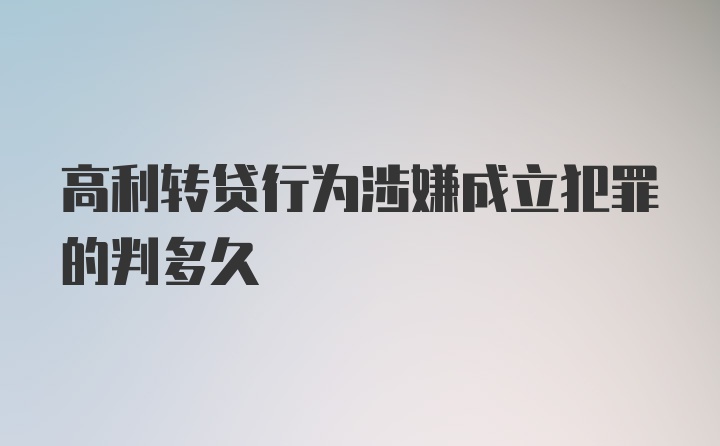 高利转贷行为涉嫌成立犯罪的判多久